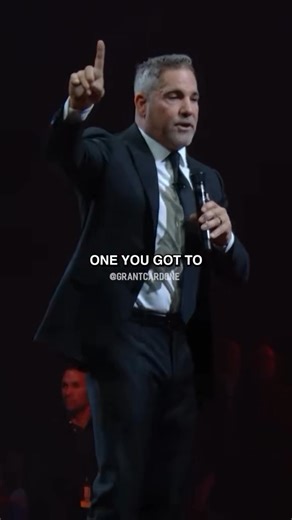 ONE YOU GOT TO
@GRANTCARDONE